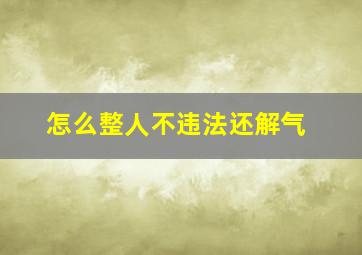 怎么整人不违法还解气